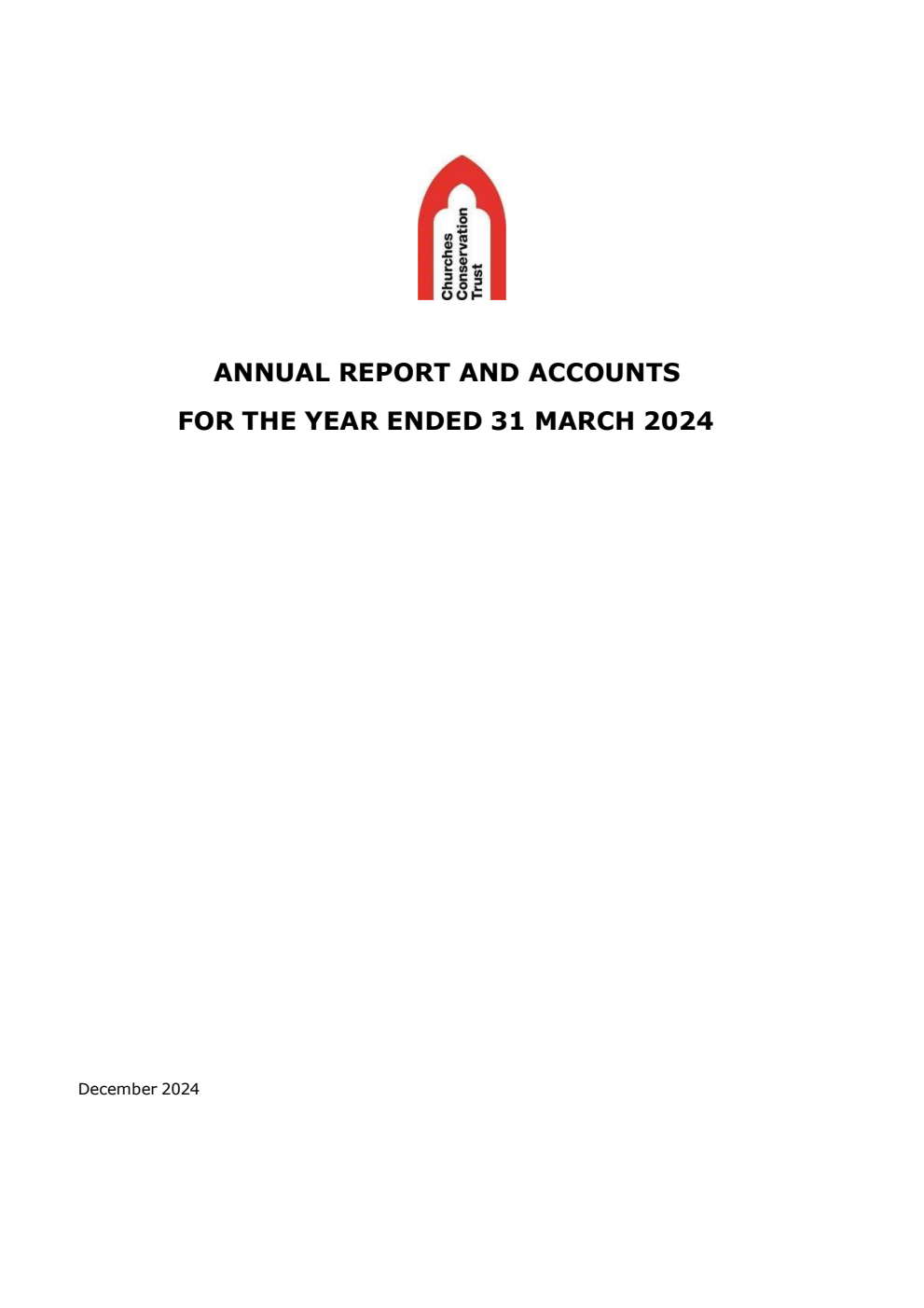 Churches Conservation Trust

ANNUAL REPORT AND ACCOUNTS
FOR THE YEAR ENDED 31 MARCH 2024

December 2024